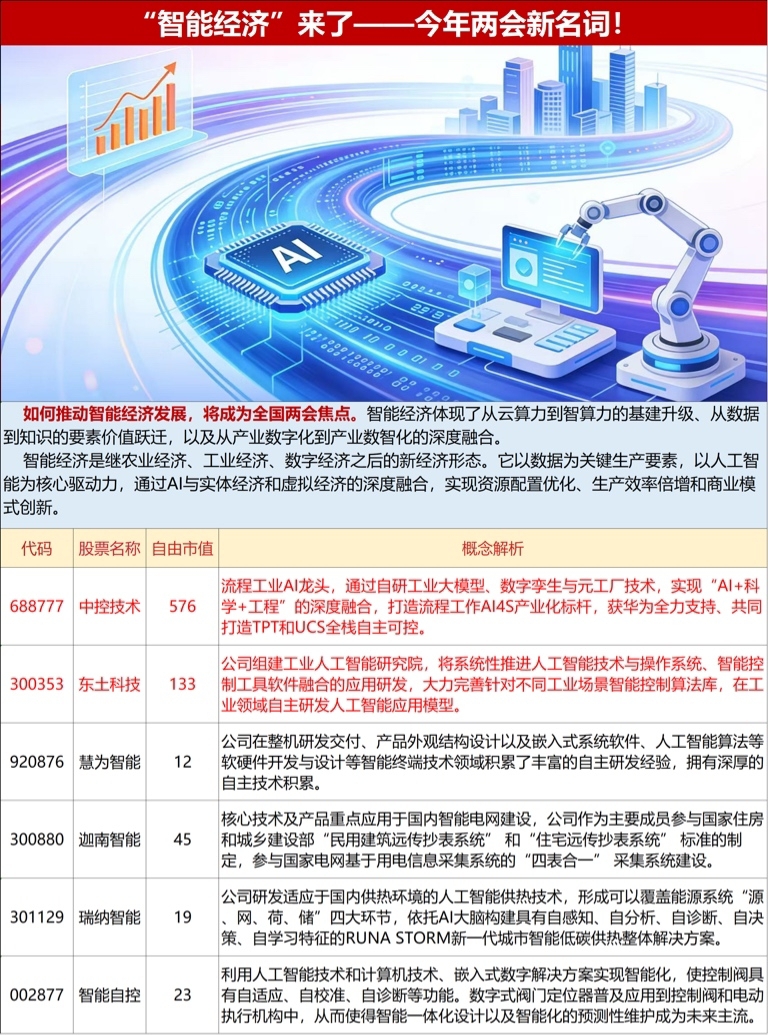 “智能经济”来了——今年两会新名词！

AI

如何推动智能经济发展，将成为全国两会焦点。智能经济体现了从云算力到智算力的基建升级、从数据到知识的要素价值跃迁，以及从产业数字化到产业数智化的深度融合。

智能经济是继农业经济、工业经济、数字经济之后的新经济形态。它以数据为关键生产要素，以人工智能为核心驱动力，通过AI与实体经济和虚拟经济的深度融合，实现资源配置优化、生产效率倍增和商业模式创新。

| 代码 | 股票名称 | 自由市值 | 概念解析 |
|---|---|---|---|
| 688777 | 中控技术 | 576 | 流程工业AI龙头，通过自研工业大模型、数字孪生与元工厂技术，实现“AI+科学+工程”的深度融合，打造流程工作AI4S产业化标杆，获华为全力支持、共同打造TPT和UCS全栈自主可控。 |
| 300353 | 东土科技 | 133 | 公司组建工业人工智能研究院，将系统性推进人工智能技术与操作系统、智能控制工具软件融合的应用研发，大力完善针对不同工业场景智能控制算法库，在工业领域自主研发人工智能应用模型。 |
| 920876 | 慧为智能 | 12 | 公司在整机研发交付、产品外观结构设计以及嵌入式系统软件、人工智能算法等软硬件开发与设计等智能终端技术领域积累了丰富的自主研发经验，拥有深厚的自主技术积累。 |
| 300880 | 迦南智能 | 45 | 核心技术及产品重点应用于国内智能电网建设，公司作为主要成员参与国家住房和城乡建设部“民用建筑远传抄表系统”和“住宅远传抄表系统”标准的制定，参与国家电网基于用电信息采集系统的“四表合一”采集系统建设。 |
| 301129 | 瑞纳智能 | 19 | 公司研发适应于国内供热环境的人工智能供热技术，形成可以覆盖能源系统“源、网、荷、储”四大环节，依托AI大脑构建具有自感知、自分析、自诊断、自决策、自学习特征的RUNA STORM新一代城市智能低碳供热整体解决方案。 |
| 002877 | 智能自控 | 23 | 利用人工智能技术和计算机技术、嵌入式数字解决方案实现智能化，使控制阀具有自适应、自校准、自诊断等功能。数字式阀门定位器普及应用到控制阀和电动执行机构中，从而使得智能一体化设计以及智能化的预测性维护成为未来主流。 |